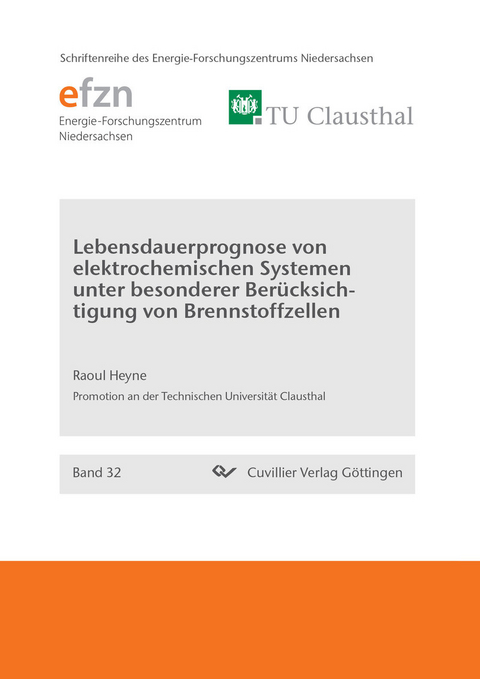 Schriftenreihe des Energie-Forschungszentrums Niedersachsen

efzn
Energie-Forschungszentrum Niedersachsen

TU Clausthal

Lebensdauerprognose von elektrochemischen Systemen unter besonderer Berücksichtigung von Brennstoffzellen

Raoul Heyne

Promotion an der Technischen Universität Clausthal

Band 32

Cuvillier Verlag Göttingen